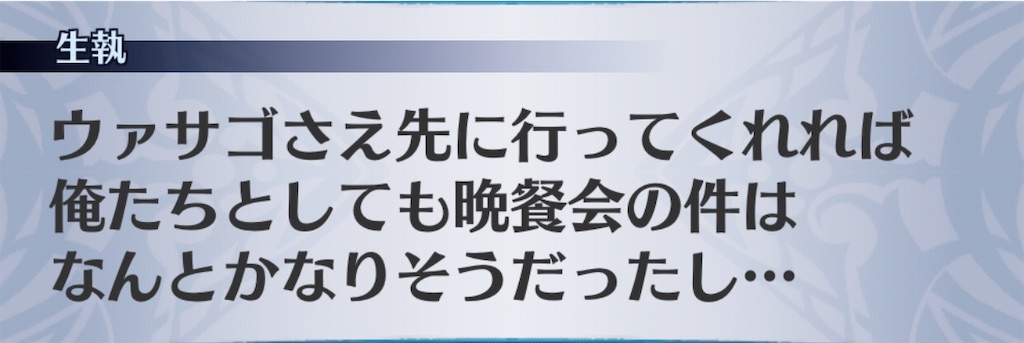 生執

ウァサゴさえ先に行ってくれれば
俺たちとしても晩餐会の件は
なんとかなりそうだったし…